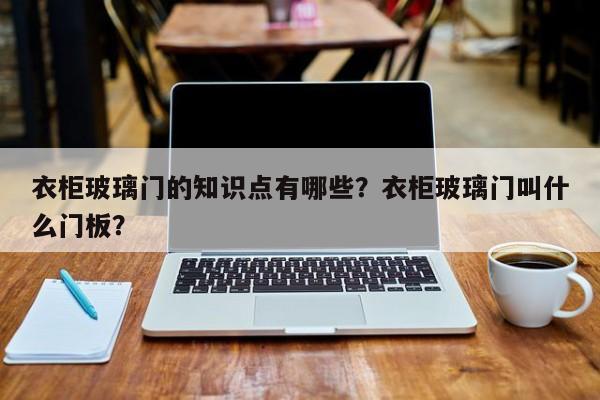 衣柜玻璃门的知识点有哪些？衣柜玻璃门叫什么门板？